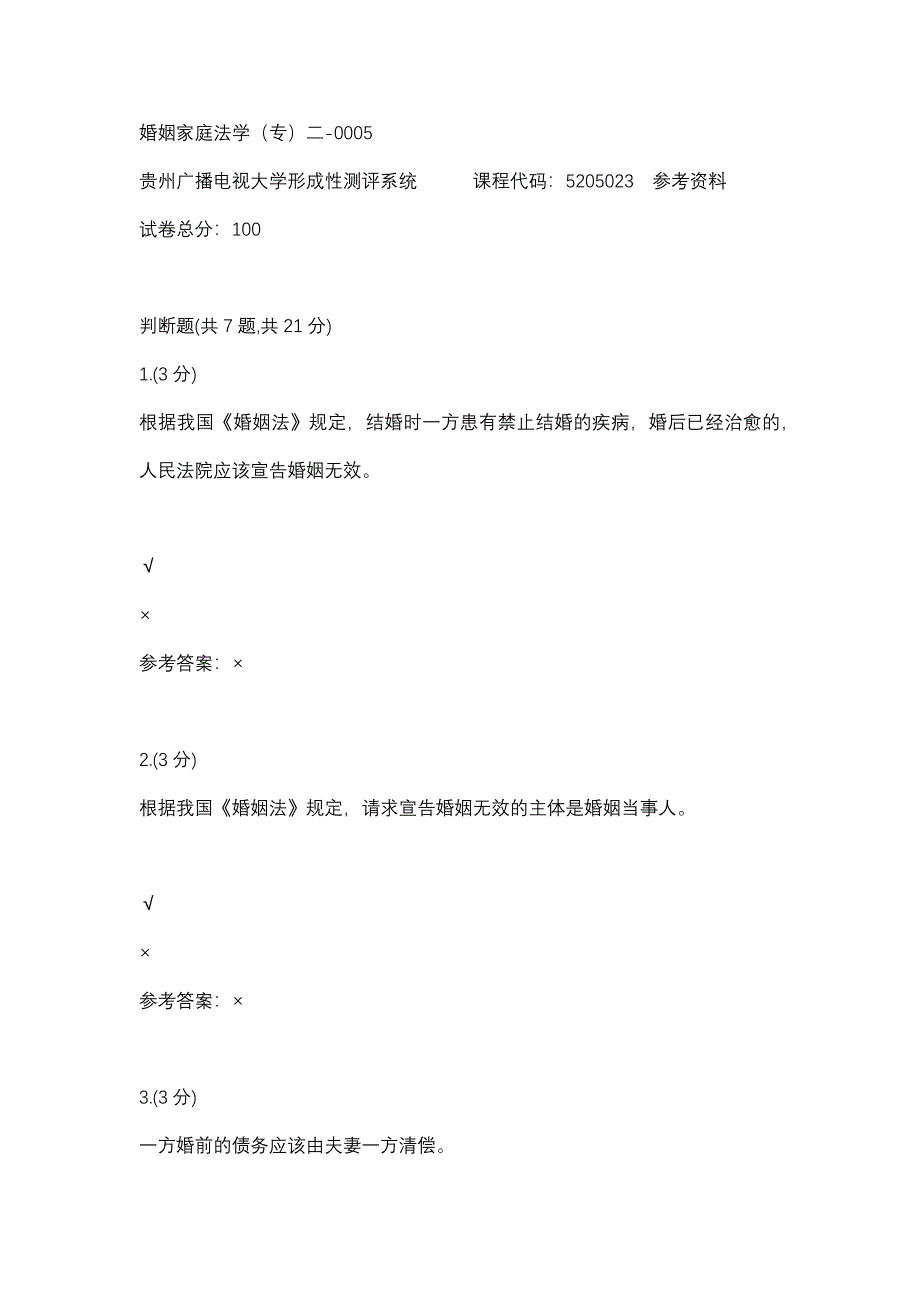 婚姻家庭法学（专）二-0005

贵州广播电视大学形成性测评系统　　课程代码：5205023　参考资料

试卷总分：100

判断题(共 7 题,共 21 分)

1.(3 分)

根据我国《婚姻法》规定，结婚时一方患有禁止结婚的疾病，婚后已经治愈的，人民法院应该宣告婚姻无效。

√

×

参考答案：×

2.(3 分)

根据我国《婚姻法》规定，请求宣告婚姻无效的主体是婚姻当事人。

√

×

参考答案：×

3.(3 分)

一方婚前的债务应该由夫妻一方清偿。